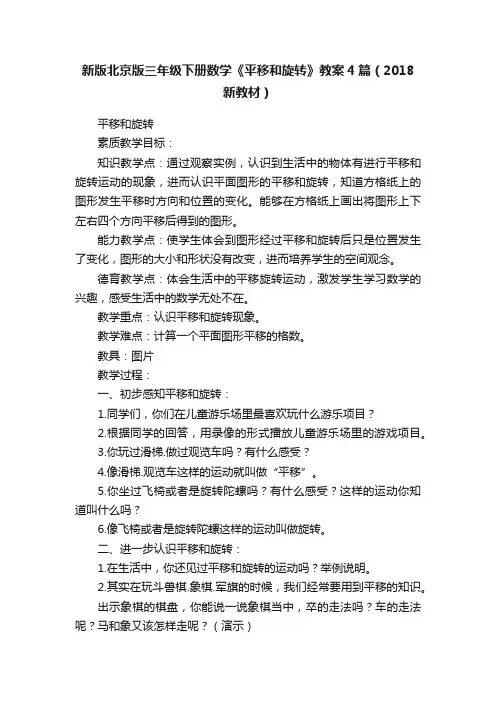 新版北京版三年级下册数学《平移和旋转》教案4篇（2018新教材）

平移和旋转

素质教学目标：

知识教学点：通过观察实例，认识到生活中的物体有进行平移和旋转运动的现象，进而认识平面图形的平移和旋转，知道方格纸上的图形发生平移时方向和位置的变化。能够在方格纸上画出将图形上下左右四个方向平移后得到的图形。

能力教学点：使学生体会到图形经过平移和旋转后只是位置发生了变化，图形的大小和形状没有改变，进而培养学生的空间观念。

德育教学点：体会生活中的平移旋转运动，激发学生学习数学的兴趣，感受生活中的数学无处不在。

教学重点：认识平移和旋转现象。

教学难点：计算一个平面图形平移的格数。

教具：图片

教学过程：

一、初步感知平移和旋转：

1.同学们，你们在儿童游乐场里最喜欢玩什么游乐项目？

2.根据同学的回答，用录像的形式播放儿童游乐场里的游戏项目。

3.你玩过滑梯.做过观览车吗？有什么感受？

4.像滑梯.观览车这样的运动就叫做“平移”。

5.你坐过飞椅或者是旋转陀螺吗？有什么感受？这样的运动你知道叫什么吗？

6.像飞椅或者是旋转陀螺这样的运动叫做旋转。

二、进一步认识平移和旋转：

1.在生活中，你还见过平移和旋转的运动吗？举例说明。

2.其实在玩斗兽棋.象棋.军旗的时候，我们经常要用到平移的知识。

出示象棋的棋盘，你能说一说象棋当中，卒的走法吗？车的走法呢？马和象又该怎样走呢？（演示）